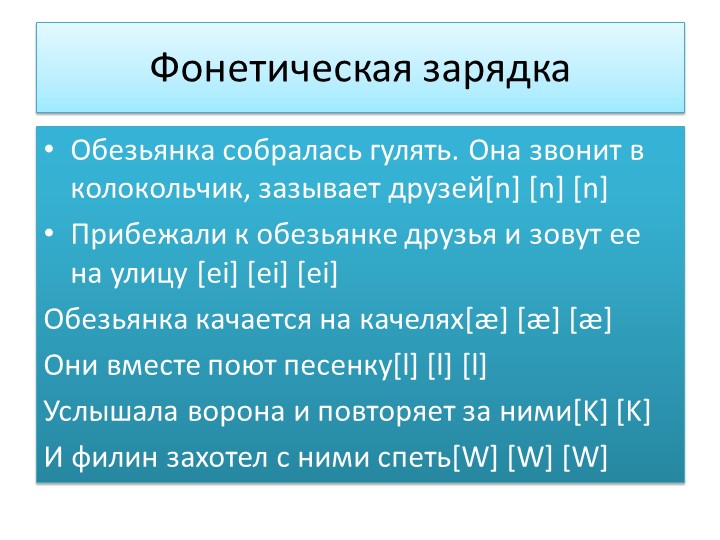 Фонетическая зарядка

• Обезьянка собралась гулять. Она звонит в колокольчик, зазывает друзей[n] [n] [n]
• Прибежали к обезьянке друзья и зовут ее на улицу [ei] [ei] [ei]

Обезьянка качается на качелях[æ] [æ] [æ]

Они вместе поют песенку[l] [l] [l]

Услышала ворона и повторяет за ними[K] [K]

И филин захотел с ними спеть[W] [W] [W]